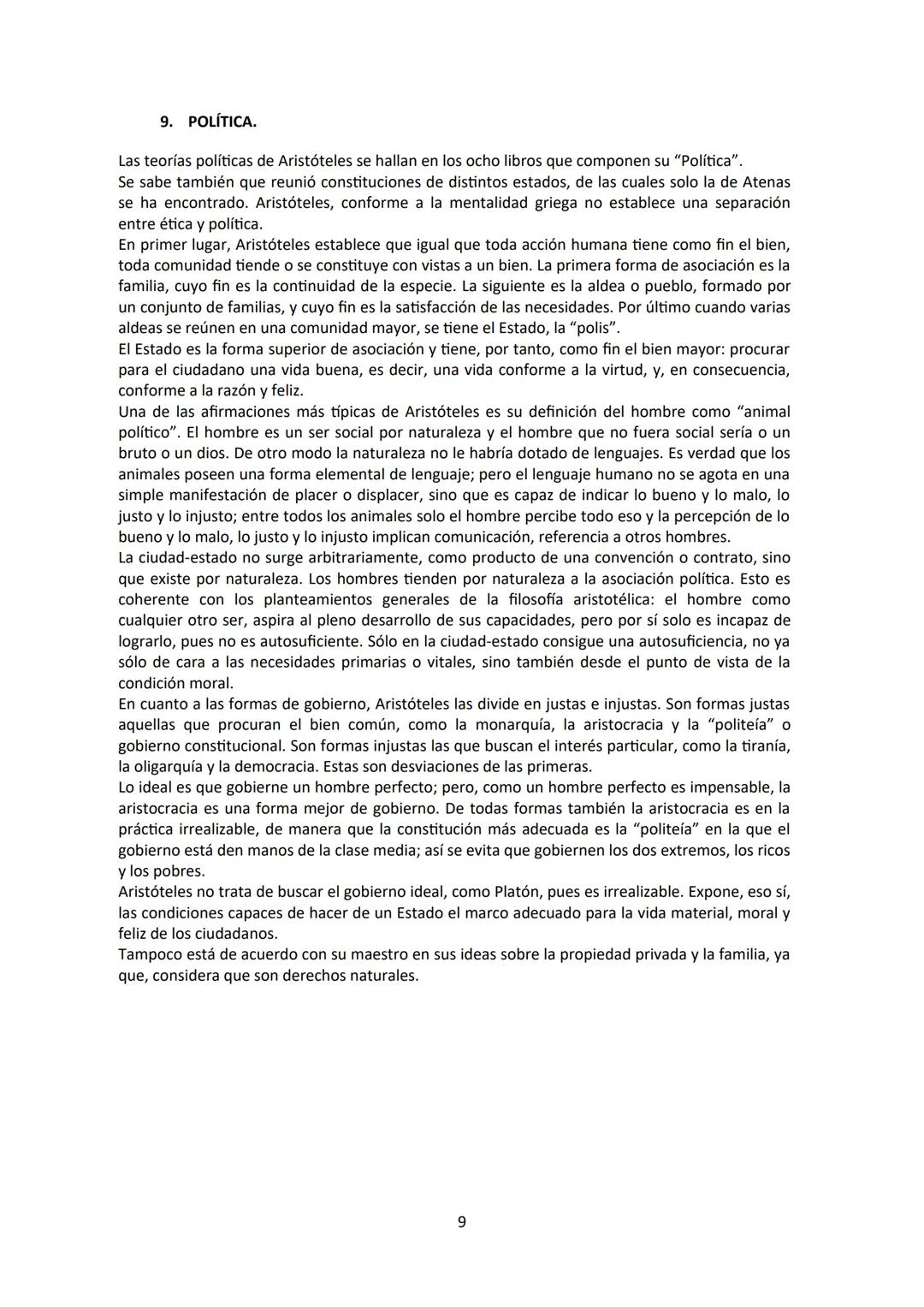 9. POLÍTICA.

Las teorías políticas de Aristóteles se hallan en los ocho libros que componen su “Política”.
Se sabe también que reunió constituciones de distintos estados, de las cuales solo la de Atenas se ha encontrado. Aristóteles, conforme a la mentalidad griega no establece una separación entre ética y política.
En primer lugar, Aristóteles establece que igual que toda acción humana tiene como fin el bien, toda comunidad tiende o se constituye con vistas a un bien. La primera forma de asociación es la familia, cuyo fin es la continuidad de la especie. La siguiente es la aldea o pueblo, formado por un conjunto de familias, y cuyo fin es la satisfacción de las necesidades. Por último cuando varias aldeas se reúnen en una comunidad mayor, se tiene el Estado, la “polis”.
El Estado es la forma superior de asociación y tiene, por tanto, como fin el bien mayor: procurar para el ciudadano una vida buena, es decir, una vida conforme a la virtud, y, en consecuencia, conforme a la razón y feliz.
Una de las afirmaciones más típicas de Aristóteles es su definición del hombre como “animal político”. El hombre es un ser social por naturaleza y el hombre que no fuera social sería o un bruto o un dios. De otro modo la naturaleza no le habría dotado de lenguajes. Es verdad que los animales poseen una forma elemental de lenguaje; pero el lenguaje humano no se agota en una simple manifestación de placer o displacer, sino que es capaz de indicar lo bueno y lo malo, lo justo y lo injusto; entre todos los animales solo el hombre percibe todo eso y la percepción de lo bueno y lo malo, lo justo y lo injusto implican comunicación, referencia a otros hombres.
La ciudad-estado no surge arbitrariamente, como producto de una convención o contrato, sino que existe por naturaleza. Los hombres tienden por naturaleza a la asociación política. Esto es coherente con los planteamientos generales de la filosofía aristotélica: el hombre como cualquier otro ser, aspira al pleno desarrollo de sus capacidades, pero por sí solo es incapaz de lograrlo, pues no es autosuficiente. Sólo en la ciudad-estado consigue una autosuficiencia, no ya sólo de cara a las necesidades primarias o vitales, sino también desde el punto de vista de la condición moral.
En cuanto a las formas de gobierno, Aristóteles las divide en justas e injustas. Son formas justas aquellas que procuran el bien común, como la monarquía, la aristocracia y la “politeía” o gobierno constitucional. Son formas injustas las que buscan el interés particular, como la tiranía, la oligarquía y la democracia. Estas son desviaciones de las primeras.
Lo ideal es que gobierne un hombre perfecto; pero, como un hombre perfecto es impensable, la aristocracia es una forma mejor de gobierno. De todas formas también la aristocracia es en la práctica irrealizable, de manera que la constitución más adecuada es la “politeía” en la que el gobierno está den manos de la clase media; así se evita que gobiernen los dos extremos, los ricos y los pobres.
Aristóteles no trata de buscar el gobierno ideal, como Platón, pues es irrealizable. Expone, eso sí, las condiciones capaces de hacer de un Estado el marco adecuado para la vida material, moral y feliz de los ciudadanos.
Tampoco está de acuerdo con su maestro en sus ideas sobre la propiedad privada y la familia, ya que, considera que son derechos naturales.

9